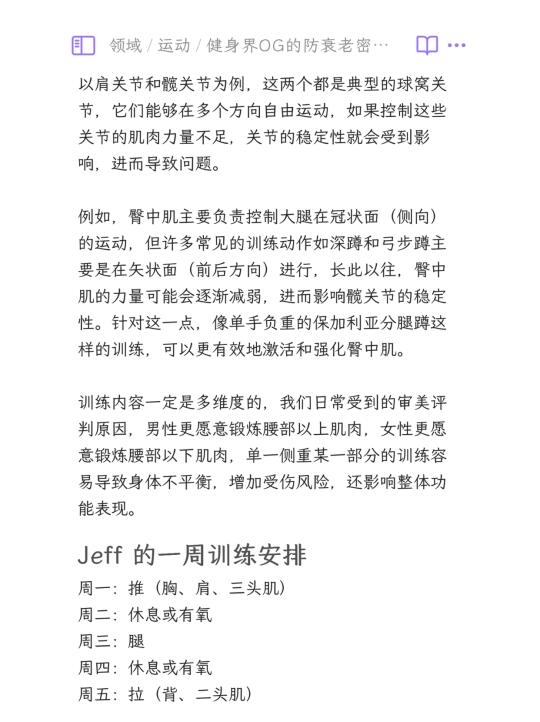 领域 / 运动 / 健身界OG的防衰老密…

以肩关节和髋关节为例，这两个都是典型的球窝关节，它们能够在多个方向自由运动，如果控制这些关节的肌肉力量不足，关节的稳定性就会受到影响，进而导致问题。

例如，臀中肌主要负责控制大腿在冠状面（侧向）的运动，但许多常见的训练动作如深蹲和弓步蹲主要是在矢状面（前后方向）进行，长此以往，臀中肌的力量可能会逐渐减弱，进而影响髋关节的稳定性。针对这一点，像单手负重的保加利亚分腿蹲这样的训练，可以更有效地激活和强化臀中肌。

训练内容一定是多维度的，我们日常受到的审美评判原因，男性更愿意锻炼腰部以上肌肉，女性更愿意锻炼腰部以下肌肉，单一侧重某一部分的训练容易导致身体不平衡，增加受伤风险，还影响整体功能表现。

Jeff 的一周训练安排

周一：推（胸、肩、三头肌）
周二：休息或有氧
周三：腿
周四：休息或有氧
周五：拉（背、二头肌）